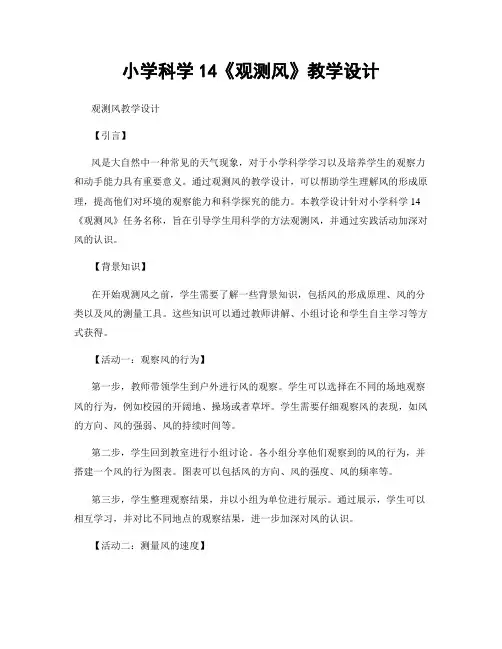 小学科学 14《观测风》教学设计

观测风教学设计

【引言】

风是大自然中一种常见的天气现象，对于小学科学学习以及培养学生的观察力和动手能力具有重要意义。通过观测风的教学设计，可以帮助学生理解风的形成原理，提高他们对环境的观察能力和科学探究的能力。本教学设计针对小学科学 14《观测风》任务名称，旨在引导学生用科学的方法观测风，并通过实践活动加深对风的认识。

【背景知识】

在开始观测风之前，学生需要了解一些背景知识，包括风的形成原理、风的分类以及风的测量工具。这些知识可以通过教师讲解、小组讨论和学生自主学习等方式获得。

【活动一：观察风的行为】

第一步，教师带领学生到户外进行风的观察。学生可以选择在不同的场地观察风的行为，例如校园的开阔地、操场或者草坪。学生需要仔细观察风的表现，如风的方向、风的强弱、风的持续时间等。

第二步，学生回到教室进行小组讨论。各小组分享他们观察到的风的行为，并搭建一个风的行为图表。图表可以包括风的方向、风的强度、风的频率等。

第三步，学生整理观察结果，并以小组为单位进行展示。通过展示，学生可以相互学习，并对比不同地点的观察结果，进一步加深对风的认识。

【活动二：测量风的速度】